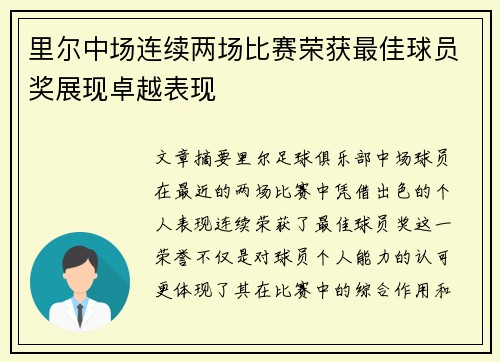 里尔中场连续两场比赛荣获最佳球员奖展现卓越表现

文章摘要里尔足球俱乐部中场球员在最近的两场比赛中凭借出色的个人表现连续荣获了最佳球员奖这一荣誉不仅是对球员个人能力的认可更体现了其在比赛中的综合作用和